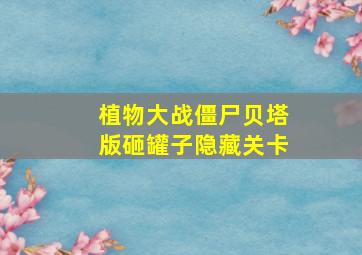 植物大战僵尸贝塔版砸罐子隐藏关卡